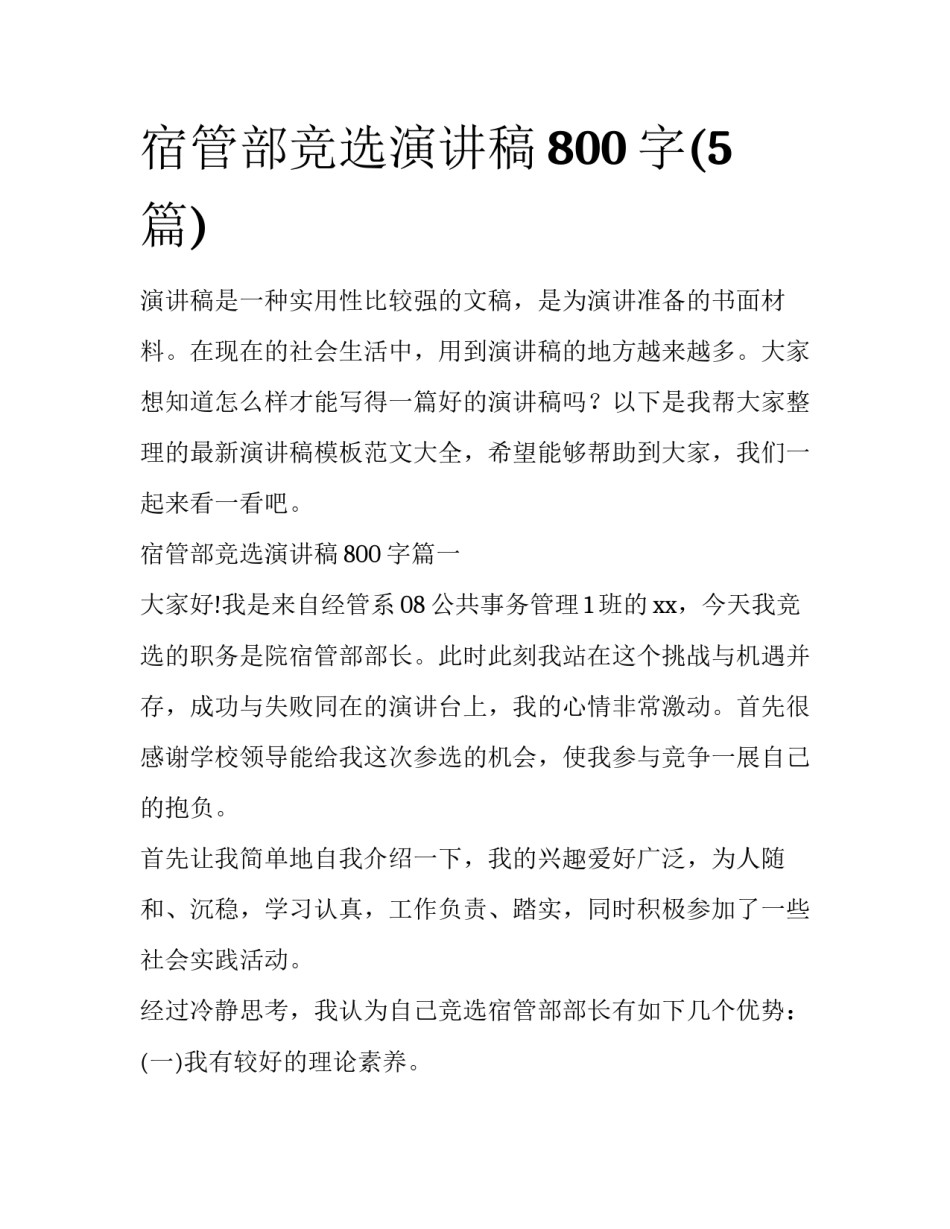 宿管部竞选演讲稿800字(5篇)

演讲稿是一种实用性比较强的文稿，是为演讲准备的书面材料。在现在的社会生活中，用到演讲稿的地方越来越多。大家想知道怎么样才能写得一篇好的演讲稿吗？以下是我帮大家整理的最新演讲稿模板范文大全，希望能够帮助到大家，我们一起来看一看吧。

宿管部竞选演讲稿800字篇一

大家好!我是来自经管系08公共事务管理1班的xx，今天我竞选的职务是院宿管部部长。此时此刻我站在这个挑战与机遇并存，成功与失败同在的演讲台上，我的心情非常激动。首先很感谢学校领导能给我这次参选的机会，使我参与竞争一展自己的抱负。

首先让我简单地自我介绍一下，我的兴趣爱好广泛，为人随和、沉稳，学习认真，工作负责、踏实，同时积极参加了一些社会实践活动。

经过冷静思考，我认为自己竞选宿管部部长有如下几个优势：

(一)我有较好的理论素养。